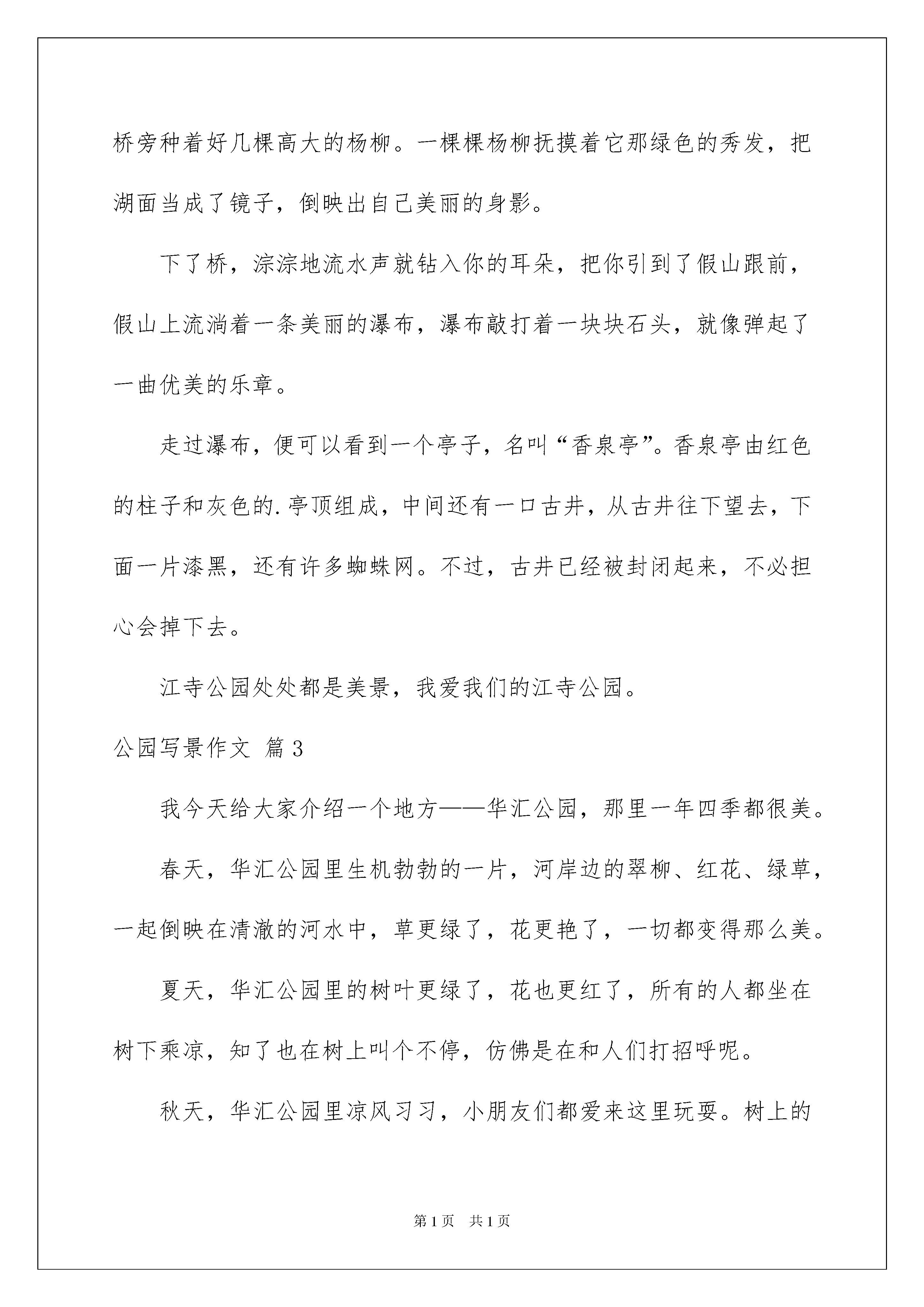 桥旁种着好几棵高大的杨柳。一棵棵杨柳抚摸着它那绿色的秀发，把湖面当成了镜子，倒映出自己美丽的身影。

下了桥，淙淙地流水声就钻入你的耳朵，把你引到了假山跟前，假山上流淌着一条美丽的瀑布，瀑布敲打着一块块石头，就像弹起了一曲优美的乐章。

走过瀑布，便可以看到一个亭子，名叫“香泉亭”。香泉亭由红色的柱子和灰色的.亭顶组成，中间还有一口古井，从古井往下望去，下面一片漆黑，还有许多蜘蛛网。不过，古井已经被封闭起来，不必担心会掉下去。

江寺公园处处都是美景，我爱我们的江寺公园。

公园写景作文 篇3

我今天给大家介绍一个地方——华汇公园，那里一年四季都很美。

春天，华汇公园里生机勃勃的一片，河岸边的翠柳、红花、绿草，一起倒映在清澈的河水中，草更绿了，花更艳了，一切都变得那么美。

夏天，华汇公园里的树叶更绿了，花也更红了，所有的人都坐在树下乘凉，知了也在树上叫个不停，仿佛是在和人们打招呼呢。

秋天，华汇公园里凉风习习，小朋友们都爱来这里玩耍。树上的

第1页　共1页